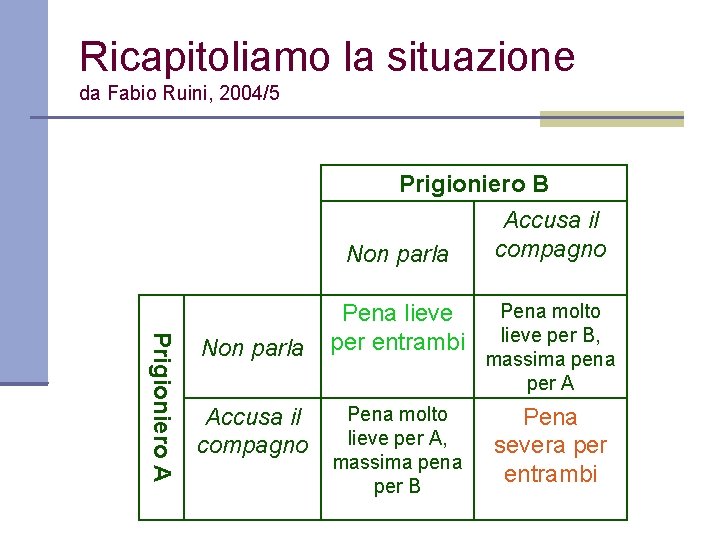 Ricapitoliamo la situazione
da Fabio Ruini, 2004/5

| | | Prigioniero B | |
|---|---|---|---|
| | | Non parla | Accusa il compagno |
| Prigioniero A | Non parla | Pena lieve per entrambi | Pena molto lieve per B, massima pena per A |
| | Accusa il compagno | Pena molto lieve per A, massima pena per B | Pena severa per entrambi |